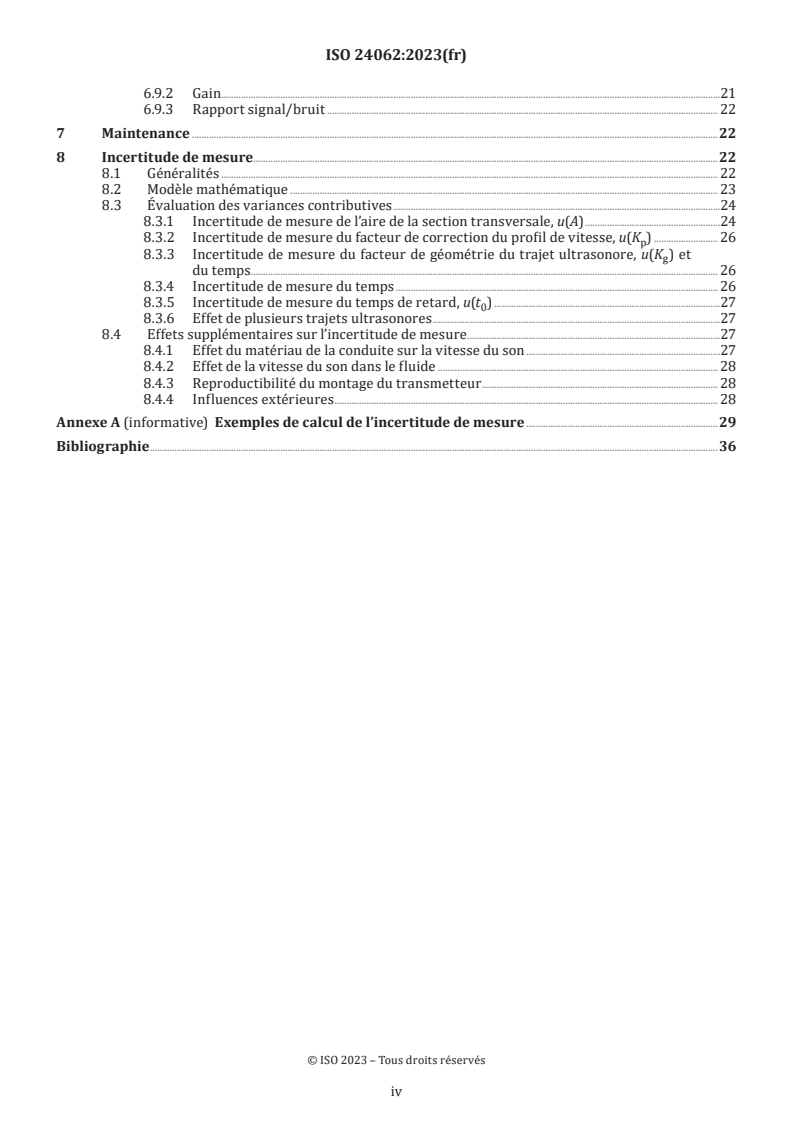 ISO 24062:2023(fr)

6.9.2 Gain 21
6.9.3 Rapport signal/bruit 22

7 Maintenance 22

8 Incertitude de mesure 22
8.1 Généralités 22
8.2 Modèle mathématique 23
8.3 Évaluation des variances contributives 24
8.3.1 Incertitude de mesure de l'aire de la section transversale, $u(A)$ 24
8.3.2 Incertitude de mesure du facteur de correction du profil de vitesse, $u(K_p)$ 26
8.3.3 Incertitude de mesure du facteur de géométrie du trajet ultrasonore, $u(K_g)$ et du temps 26
8.3.4 Incertitude de mesure du temps 26
8.3.5 Incertitude de mesure du temps de retard, $u(t_0)$ 27
8.3.6 Effet de plusieurs trajets ultrasonores 27
8.4 Effets supplémentaires sur l'incertitude de mesure 27
8.4.1 Effet du matériau de la conduite sur la vitesse du son 27
8.4.2 Effet de la vitesse du son dans le fluide 28
8.4.3 Reproductibilité du montage du transmetteur 28
8.4.4 Influences extérieures 28

Annexe A (informative) Exemples de calcul de l'incertitude de mesure 29

Bibliographie 36

© ISO 2023 – Tous droits réservés

iv